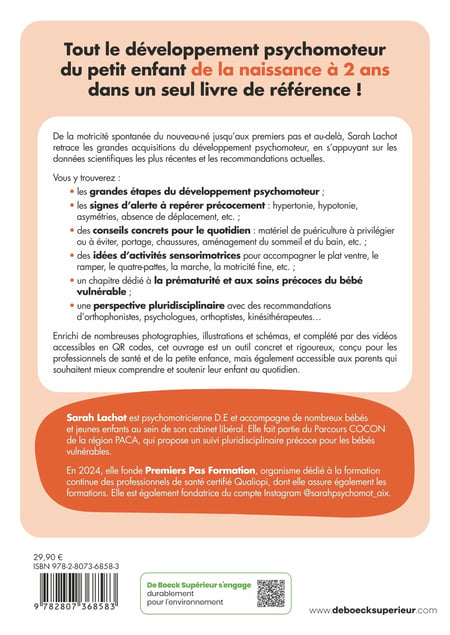 Tout le développement psychomoteur du petit enfant de la naissance à 2 ans dans un seul livre de référence !

De la motricité spontanée du nouveau-né jusqu'aux premiers pas et au-delà, Sarah Lachot retrace les grandes acquisitions du développement psychomoteur, en s'appuyant sur les données scientifiques les plus récentes et les recommandations actuelles.

Vous y trouverez :
• les grandes étapes du développement psychomoteur ;
• les signes d'alerte à repérer précocement : hypertonie, hypotonie, asymétries, absence de déplacement, etc. ;
• des conseils concrets pour le quotidien : matériel de puériculture à privilégier ou à éviter, portage, chaussures, aménagement du sommeil et du bain, etc. ;
• des idées d'activités sensorimotrices pour accompagner le plat ventre, le ramper, le quatre-pattes, la marche, la motricité fine, etc. ;
• un chapitre dédié à la prématurité et aux soins précoces du bébé vulnérable ;
• une perspective pluridisciplinaire avec des recommandations d'orthophonistes, psychologues, orthoptistes, kinésithérapeutes…

Enrichi de nombreuses photographies, illustrations et schémas, et complété par des vidéos accessibles en QR codes, cet ouvrage est un outil concret et rigoureux, conçu pour les professionnels de santé et de la petite enfance, mais également accessible aux parents qui souhaitent mieux comprendre et soutenir leur enfant au quotidien.

Sarah Lachot est psychomotricienne D.E et accompagne de nombreux bébés et jeunes enfants au sein de son cabinet libéral. Elle fait partie du Parcours COCON de la région PACA, qui propose un suivi pluridisciplinaire précoce pour les bébés vulnérables.

En 2024, elle fonde Premiers Pas Formation, organisme dédié à la formation continue des professionnels de santé certifié Qualiopi, dont elle assure également les formations. Elle est également fondatrice du compte Instagram @sarahpsychomot_aix.

29,90 €
ISBN 978-2-8073-6858-3

9 782807 368583

De Boeck Supérieur s'engage durablement pour l'environnement

www.deboecksuperieur.com